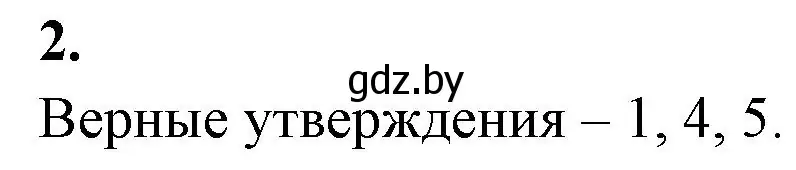 2.

gdz.by

Верные утверждения – 1, 4, 5.